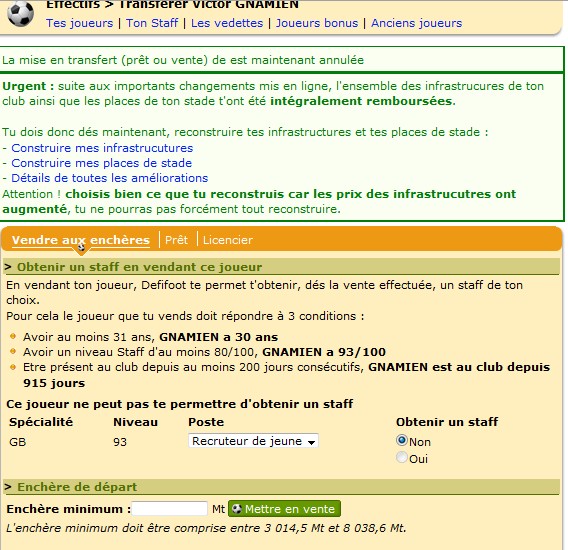 Effectifs > Transférer Victor GNAMIEN
Tes joueurs | Ton Staff | Les vedettes | Joueurs bonus | Anciens joueurs

La mise en transfert (prêt ou vente) de est maintenant annulée

Urgent : suite aux importants changements mis en ligne, l'ensemble des infrastrucures de ton club ainsi que les places de ton stade t'ont été intégralement remboursées.

Tu dois donc dés maintenant, reconstruire tes infrastructures et tes places de stade :
- Construire mes infrastrucutures
- Construire mes places de stade
- Détails de toutes les améliorations
Attention ! choisis bien ce que tu reconstruis car les prix des infrastrucutres ont augmenté, tu ne pourras pas forcément tout reconstruire.

Vendre aux enchères | Prêt | Licencier

> Obtenir un staff en vendant ce joueur
En vendant ton joueur, Defifoot te permet t'obtenir, dés la vente effectuée, un staff de ton choix.
Pour cela le joueur que tu vends doit répondre à 3 conditions :
Avoir au moins 31 ans, GNAMIEN a 30 ans
Avoir un niveau Staff d'au moins 80/100, GNAMIEN a 93/100
Etre présent au club depuis au moins 200 jours consécutifs, GNAMIEN est au club depuis 915 jours

Ce joueur ne peut pas te permettre d'obtenir un staff

| Spécialité | Niveau | Poste | Obtenir un staff |
|---|---|---|---|
| GB | 93 | Recruteur de jeune | Non Oui |

> Enchère de départ
Enchère minimum : Mt Mettre en vente
L'enchère minimum doit être comprise entre 3 014,5 Mt et 8 038,6 Mt.